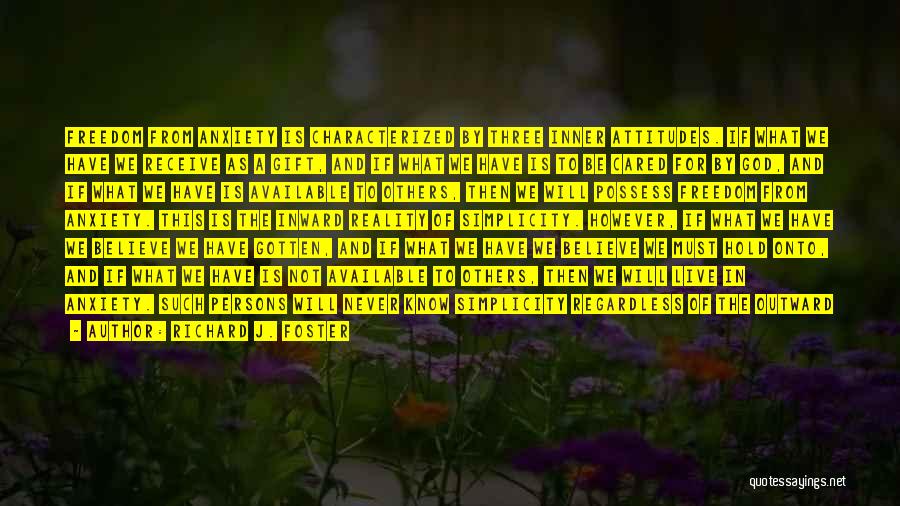 FREEDOM FROM ANXIETY IS CHARACTERIZED BY THREE INNER ATTITUDES. IF WHAT WE HAVE WE RECEIVE AS A GIFT, AND IF WHAT WE HAVE IS TO BE CARED FOR BY GOD, AND IF WHAT WE HAVE IS AVAILABLE TO OTHERS, THEN WE WILL POSSESS FREEDOM FROM ANXIETY. THIS IS THE INWARD REALITY OF SIMPLICITY. HOWEVER, IF WHAT WE HAVE WE BELIEVE WE HAVE GOTTEN, AND IF WHAT WE HAVE WE BELIEVE WE MUST HOLD ONTO, AND IF WHAT WE HAVE IS NOT AVAILABLE TO OTHERS, THEN WE WILL LIVE IN ANXIETY. SUCH PERSONS WILL NEVER KNOW SIMPLICITY REGARDLESS OF THE OUTWARD

- AUTHOR: RICHARD J. FOSTER

quotessayings.net